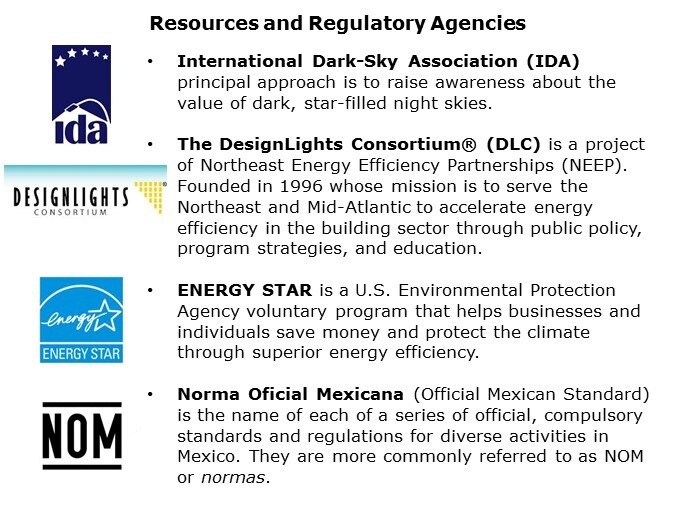 Resources and Regulatory Agencies

ida

• International Dark-Sky Association (IDA) principal approach is to raise awareness about the value of dark, star-filled night skies.

DESIGNLIGHTS CONSORTIUM

• The DesignLights Consortium® (DLC) is a project of Northeast Energy Efficiency Partnerships (NEEP). Founded in 1996 whose mission is to serve the Northeast and Mid-Atlantic to accelerate energy efficiency in the building sector through public policy, program strategies, and education.

energy ENERGY STAR

• ENERGY STAR is a U.S. Environmental Protection Agency voluntary program that helps businesses and individuals save money and protect the climate through superior energy efficiency.

NOM

• Norma Oficial Mexicana (Official Mexican Standard) is the name of each of a series of official, compulsory standards and regulations for diverse activities in Mexico. They are more commonly referred to as NOM or normas.